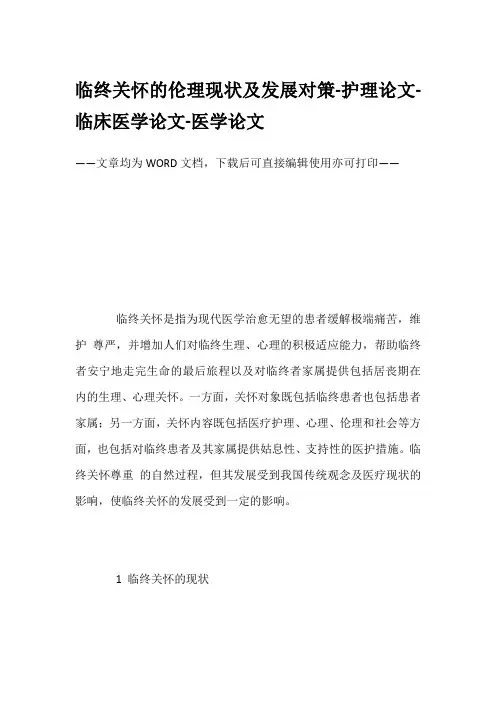 临终关怀的伦理现状及发展对策-护理论文-临床医学论文-医学论文

——文章均为WORD文档，下载后可直接编辑使用亦可打印——

临终关怀是指为现代医学治愈无望的患者缓解极端痛苦，维护 尊严，并增加人们对临终生理、心理的积极适应能力，帮助临终者安宁地走完生命的最后旅程以及对临终者家属提供包括居丧期在内的生理、心理关怀。一方面，关怀对象既包括临终患者也包括患者家属；另一方面，关怀内容既包括医疗护理、心理、伦理和社会等方面，也包括对临终患者及其家属提供姑息性、支持性的医护措施。临终关怀尊重 的自然过程，但其发展受到我国传统观念及医疗现状的影响，使临终关怀的发展受到一定的影响。

1 临终关怀的现状